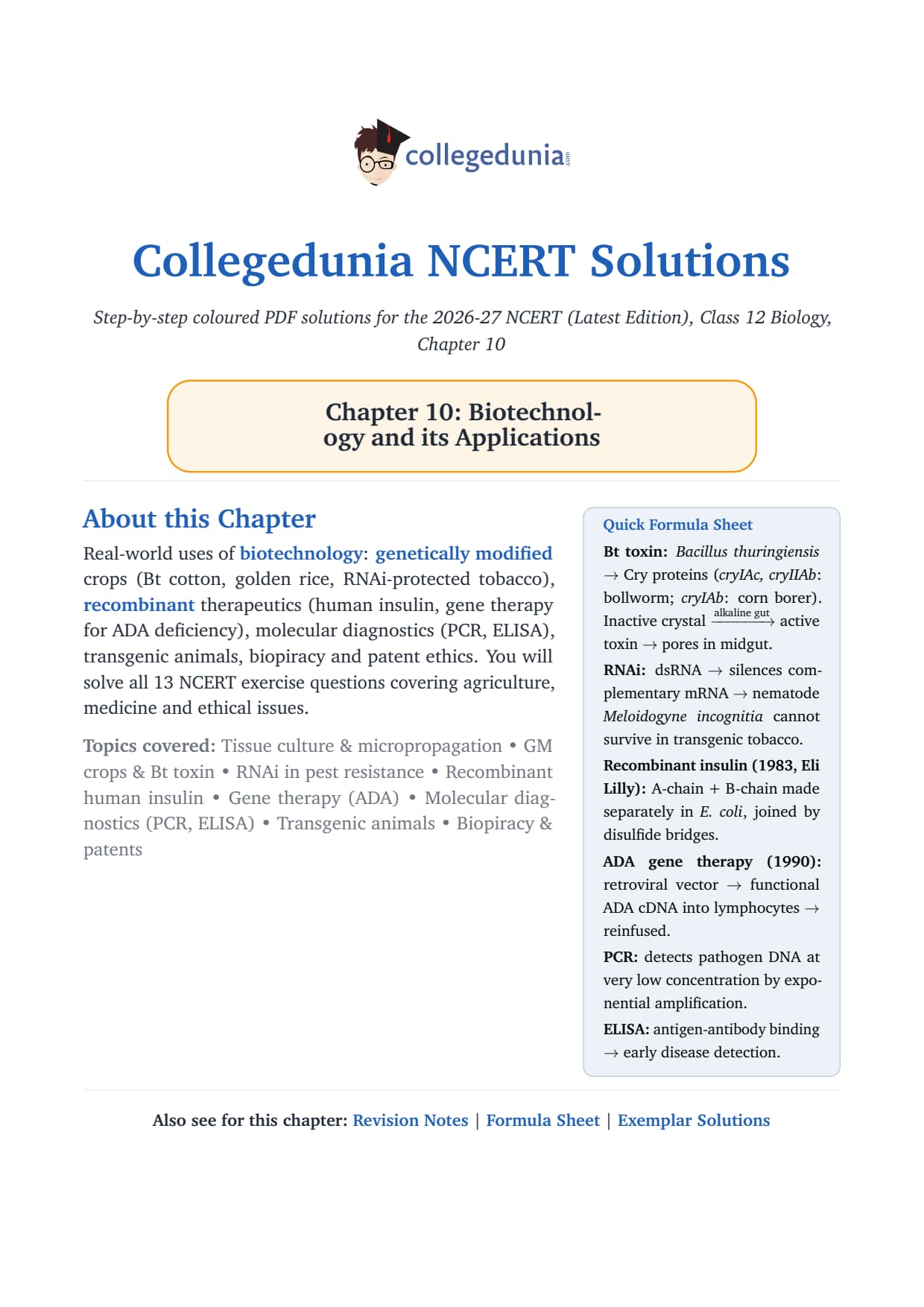 collegedunia.com

Collegedunia NCERT Solutions

Step-by-step coloured PDF solutions for the 2026-27 NCERT (Latest Edition), Class 12 Biology, Chapter 10

Chapter 10: Biotechnology and its Applications

About this Chapter

Real-world uses of biotechnology: genetically modified crops (Bt cotton, golden rice, RNAi-protected tobacco), recombinant therapeutics (human insulin, gene therapy for ADA deficiency), molecular diagnostics (PCR, ELISA), transgenic animals, biopiracy and patent ethics. You will solve all 13 NCERT exercise questions covering agriculture, medicine and ethical issues.

Topics covered: Tissue culture & micropropagation • GM crops & Bt toxin • RNAi in pest resistance • Recombinant human insulin • Gene therapy (ADA) • Molecular diagnostics (PCR, ELISA) • Transgenic animals • Biopiracy & patents

Quick Formula Sheet

Bt toxin: Bacillus thuringiensis $\rightarrow$ Cry proteins (cryIAc, cryIIAb: bollworm; cryIAb: corn borer). Inactive crystal $\xrightarrow{\text{alkaline gut}}$ active toxin $\rightarrow$ pores in midgut.

RNAi: dsRNA $\rightarrow$ silences complementary mRNA $\rightarrow$ nematode Meloidogyne incognitia cannot survive in transgenic tobacco.

Recombinant insulin (1983, Eli Lilly): A-chain + B-chain made separately in E. coli, joined by disulfide bridges.

ADA gene therapy (1990): retroviral vector $\rightarrow$ functional ADA cDNA into lymphocytes $\rightarrow$ reinfused.

PCR: detects pathogen DNA at very low concentration by exponential amplification.

ELISA: antigen-antibody binding $\rightarrow$ early disease detection.

Also see for this chapter: Revision Notes | Formula Sheet | Exemplar Solutions